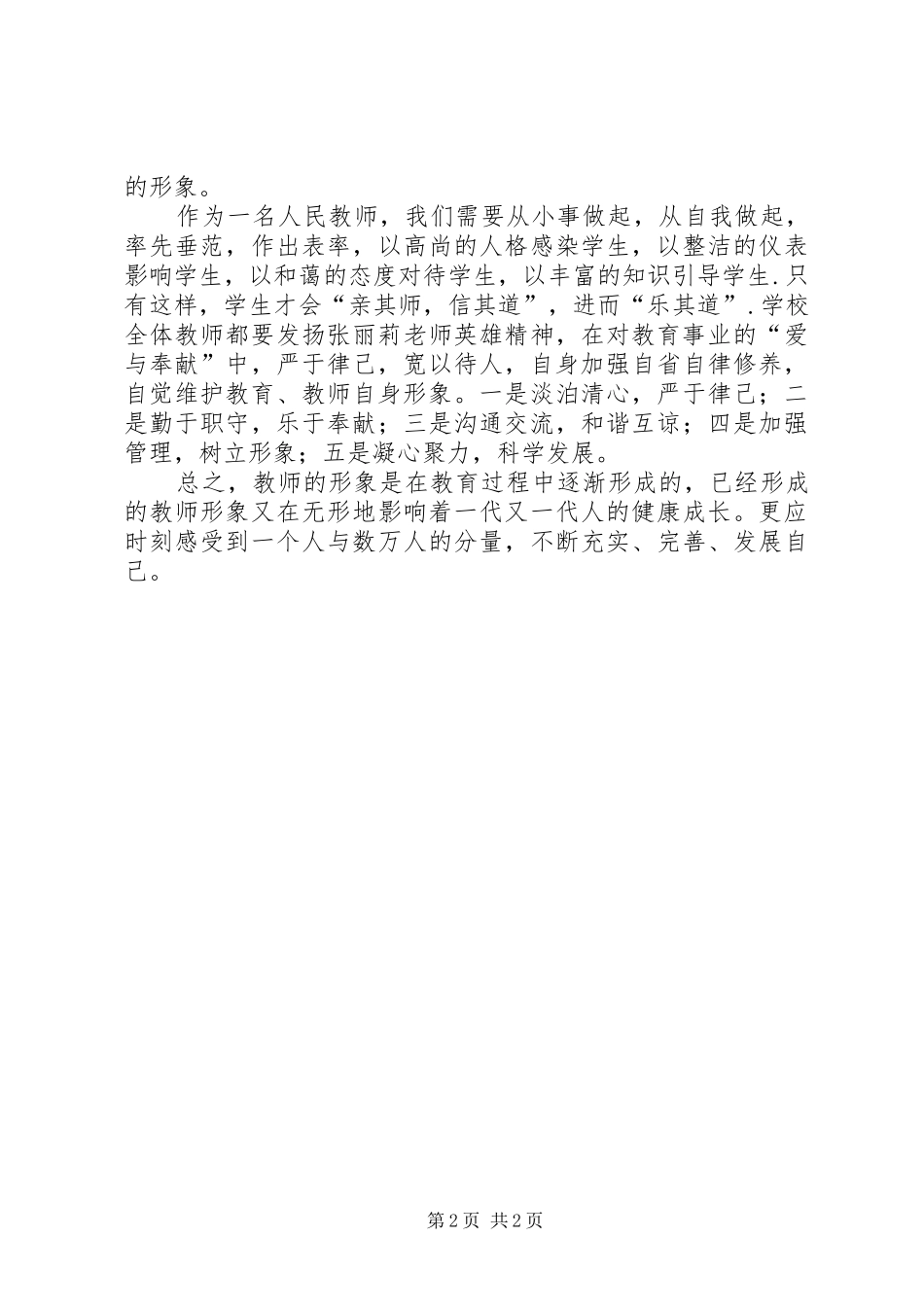 的形象。

作为一名人民教师，我们需要从小事做起，从自我做起，率先垂范，作出表率，以高尚的人格感染学生，以整洁的仪表影响学生，以和蔼的态度对待学生，以丰富的知识引导学生.只有这样，学生才会“亲其师，信其道”，进而“乐其道”.学校全体教师都要发扬张丽莉老师英雄精神，在对教育事业的“爱与奉献”中，严于律己，宽以待人，自身加强自省自律修养，自觉维护教育、教师自身形象。一是淡泊清心，严于律己；二是勤于职守，乐于奉献；三是沟通交流，和谐互谅；四是加强管理，树立形象；五是凝心聚力，科学发展。

总之，教师的形象是在教育过程中逐渐形成的，已经形成的教师形象又在无形地影响着一代又一代人的健康成长。更应时刻感受到一个人与数万人的分量，不断充实、完善、发展自己。

第 2 页 共 2 页